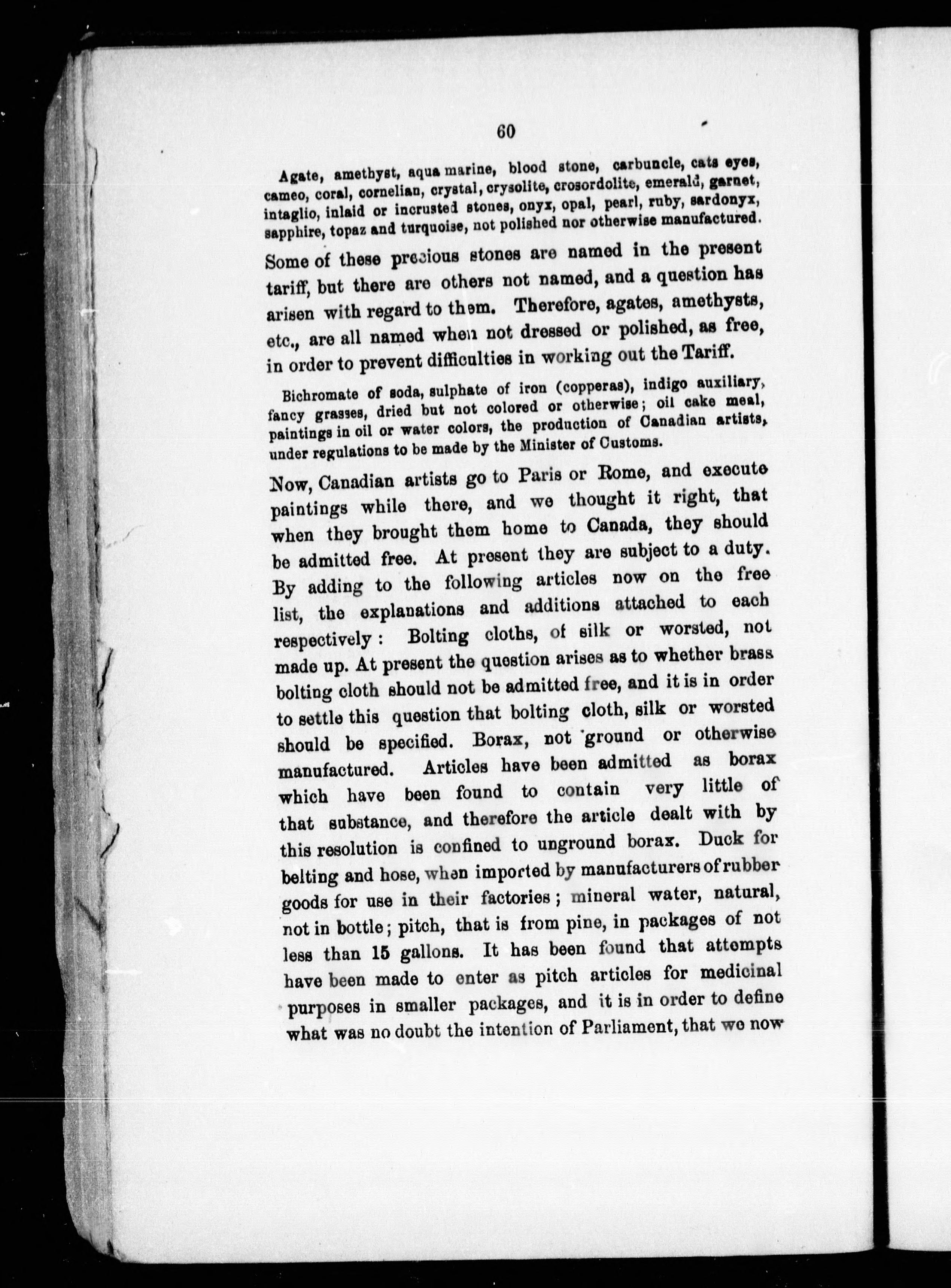 60

Agate, amethyst, aqua marine, blood stone, carbuncle, cats eyes, cameo, coral, cornelian, crystal, crysolite, crosordolite, emerald, garnet, intaglio, inlaid or incrusted stones, onyx, opal, pearl, ruby, sardonyx, sapphire, topaz and turquoise, not polished nor otherwise manufactured.

Some of these precious stones are named in the present tariff, but there are others not named, and a question has arisen with regard to them. Therefore, agates, amethysts, etc., are all named when not dressed or polished, as free, in order to prevent difficulties in working out the Tariff.

Bichromate of soda, sulphate of iron (copperas), indigo auxiliary, fancy grasses, dried but not colored or otherwise; oil cake meal, paintings in oil or water colors, the production of Canadian artists, under regulations to be made by the Minister of Customs.

Now, Canadian artists go to Paris or Rome, and execute paintings while there, and we thought it right, that when they brought them home to Canada, they should be admitted free. At present they are subject to a duty. By adding to the following articles now on the free list, the explanations and additions attached to each respectively: Bolting cloths, of silk or worsted, not made up. At present the question arises as to whether brass bolting cloth should not be admitted free, and it is in order to settle this question that bolting cloth, silk or worsted should be specified. Borax, not ground or otherwise manufactured. Articles have been admitted as borax which have been found to contain very little of that substance, and therefore the article dealt with by this resolution is confined to unground borax. Duck for belting and hose, when imported by manufacturers of rubber goods for use in their factories; mineral water, natural, not in bottle; pitch, that is from pine, in packages of not less than 15 gallons. It has been found that attempts have been made to enter as pitch articles for medicinal purposes in smaller packages, and it is in order to define what was no doubt the intention of Parliament, that we now